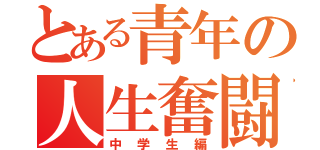 とある青年の
人生奮闘
中学生編